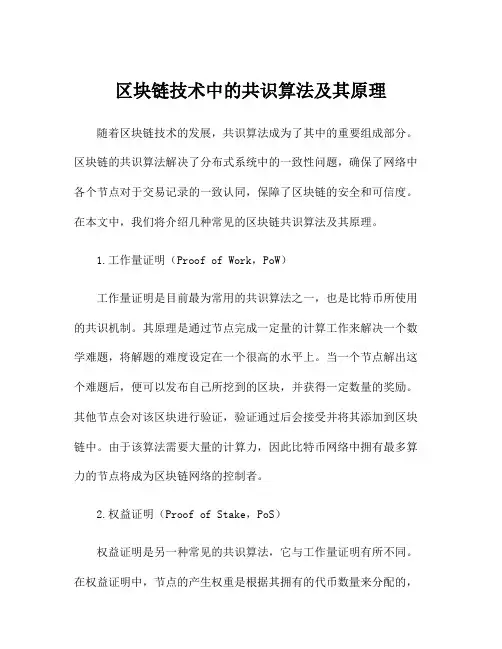 区块链技术中的共识算法及其原理

随着区块链技术的发展，共识算法成为了其中的重要组成部分。区块链的共识算法解决了分布式系统中的一致性问题，确保了网络中各个节点对于交易记录的一致认同，保障了区块链的安全和可信度。在本文中，我们将介绍几种常见的区块链共识算法及其原理。

1.工作量证明（Proof of Work，PoW）

工作量证明是目前最为常用的共识算法之一，也是比特币所使用的共识机制。其原理是通过节点完成一定量的计算工作来解决一个数学难题，将解题的难度设定在一个很高的水平上。当一个节点解出这个难题后，便可以发布自己所挖到的区块，并获得一定数量的奖励。其他节点会对该区块进行验证，验证通过后会接受并将其添加到区块链中。由于该算法需要大量的计算力，因此比特币网络中拥有最多算力的节点将成为区块链网络的控制者。

2.权益证明（Proof of Stake，PoS）

权益证明是另一种常见的共识算法，它与工作量证明有所不同。在权益证明中，节点的产生权重是根据其拥有的代币数量来分配的，